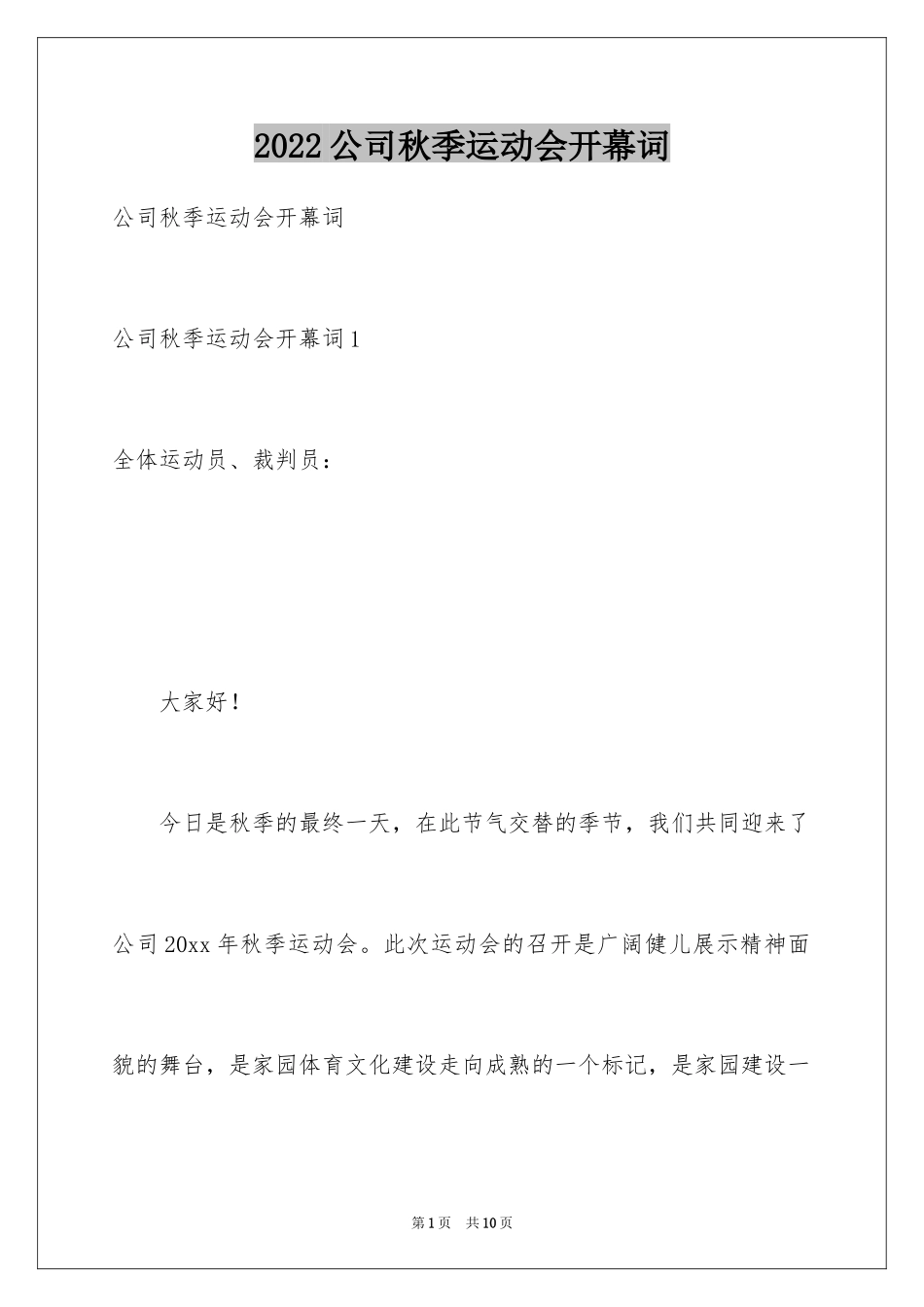 2022公司秋季运动会开幕词

公司秋季运动会开幕词

公司秋季运动会开幕词1

全体运动员、裁判员：

大家好！

今日是秋季的最终一天，在此节气交替的季节，我们共同迎来了公司20xx年秋季运动会。此次运动会的召开是广阔健儿展示精神面貌的舞台，是家园体育文化建设走向成熟的一个标记，是家园建设一

第1页 共10页